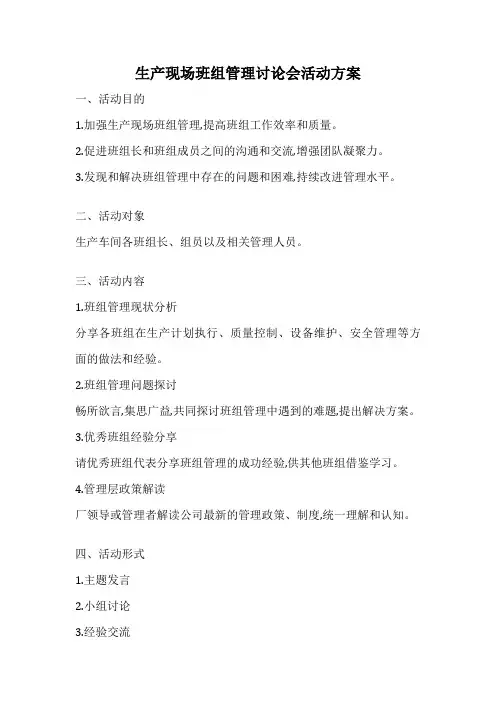 生产现场班组管理讨论会活动方案

一、活动目的

1.加强生产现场班组管理,提高班组工作效率和质量。

2.促进班组长和班组成员之间的沟通和交流,增强团队凝聚力。

3.发现和解决班组管理中存在的问题和困难,持续改进管理水平。

二、活动对象

生产车间各班组长、组员以及相关管理人员。

三、活动内容

1.班组管理现状分析

分享各班组在生产计划执行、质量控制、设备维护、安全管理等方面的做法和经验。

2.班组管理问题探讨

畅所欲言,集思广益,共同探讨班组管理中遇到的难题,提出解决方案。

3.优秀班组经验分享

请优秀班组代表分享班组管理的成功经验,供其他班组借鉴学习。

4.管理层政策解读

厂领导或管理者解读公司最新的管理政策、制度,统一理解和认知。

四、活动形式

1.主题发言

2.小组讨论

3.经验交流